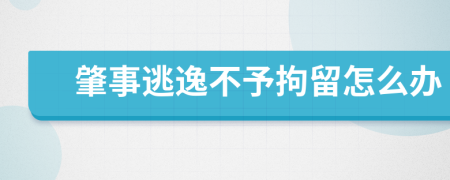 肇事逃逸不予拘留怎么办